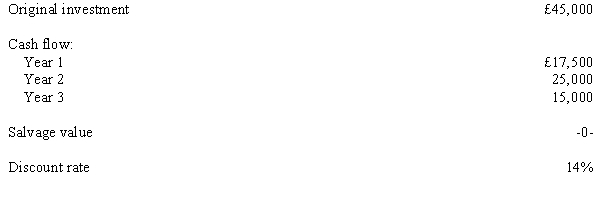 | | |
|---|---|
| Original investment | £45,000 |
| Cash flow: | |
| Year 1 | £17,500 |
| Year 2 | 25,000 |
| Year 3 | 15,000 |
| Salvage value | -0- |
| Discount rate | 14% |